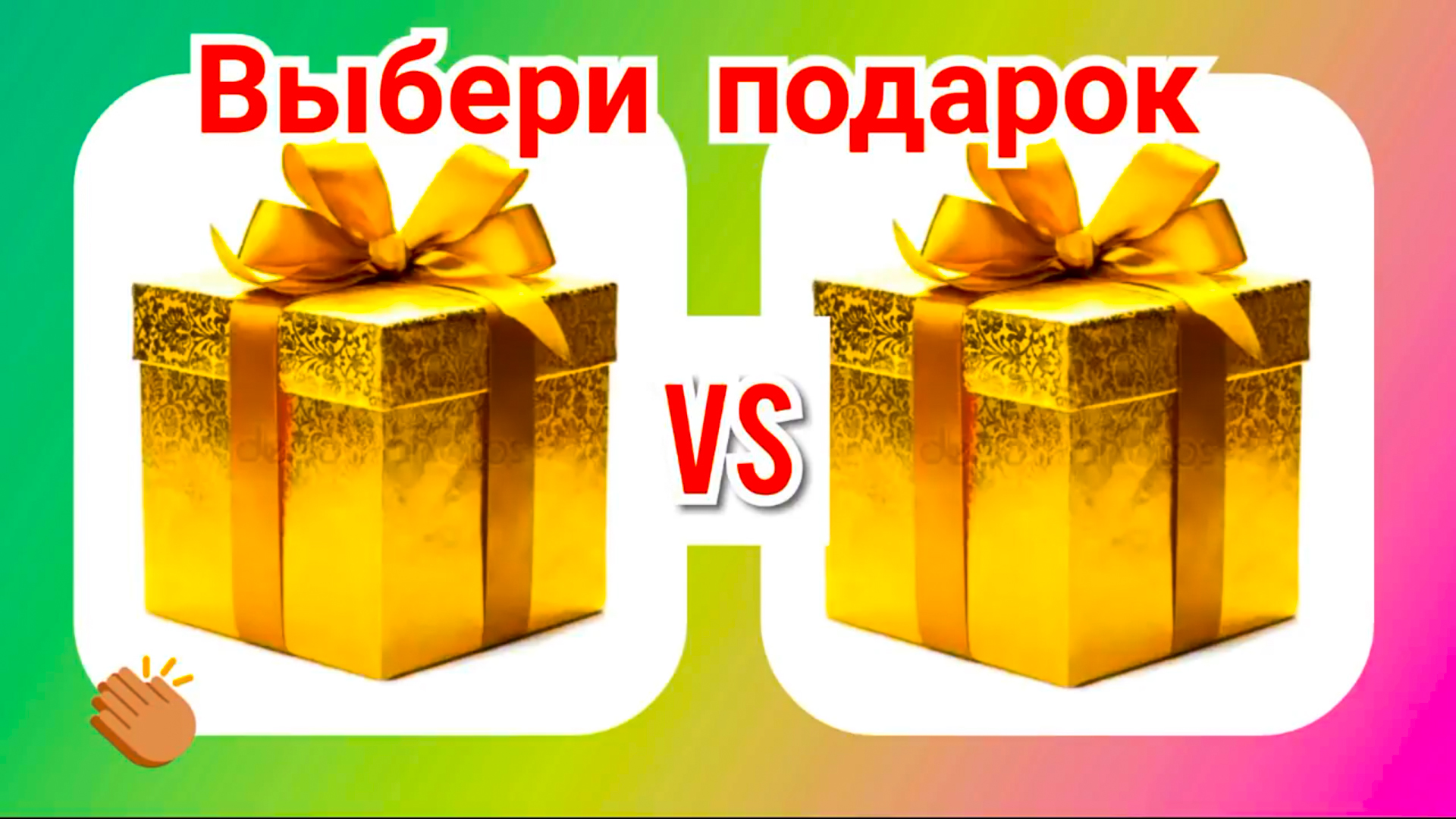 Выбери подарок

VS